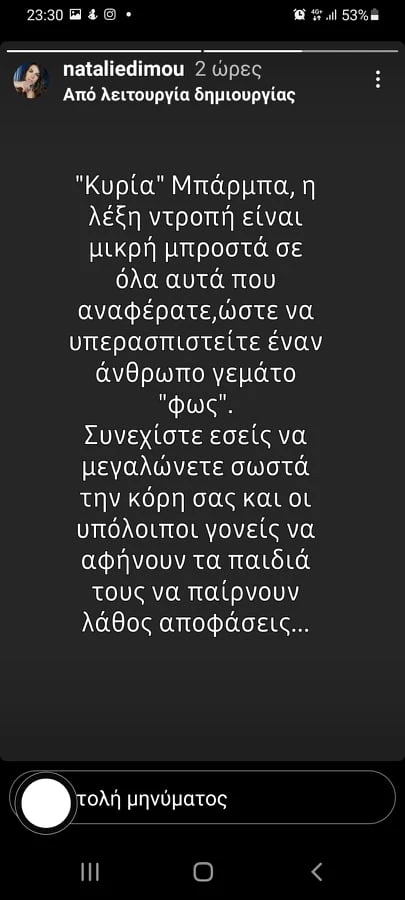 23:30 53%

nataliedimou 2 ώρες
Από λειτουργία δημιουργίας

"Κυρία" Μπάρμπα, η λέξη ντροπή είναι μικρή μπροστά σε όλα αυτά που αναφέρατε,ώστε να υπερασπιστείτε έναν άνθρωπο γεμάτο "φως".
Συνεχίστε εσείς να μεγαλώνετε σωστά την κόρη σας και οι υπόλοιποι γονείς να αφήνουν τα παιδιά τους να παίρνουν λάθος αποφάσεις...

τολή μηνύματος